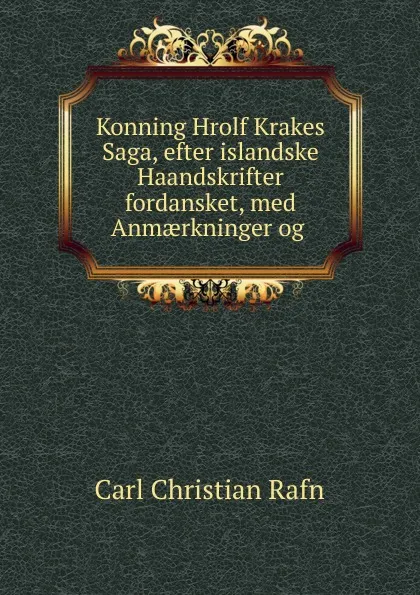 Konning Hrolf Krakes Saga, efter islandske Haandskrifter fordansket, med Anmærkninger og

Carl Christian Rafn